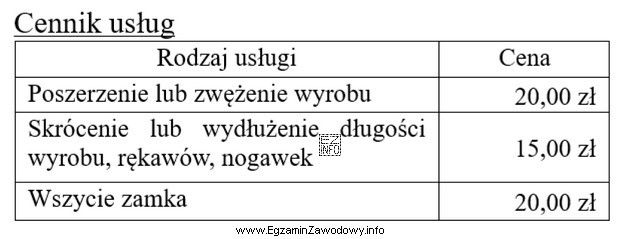 Cennik usług

| Rodzaj usługi | Cena |
|---|---|
| Poszerzenie lub zwężenie wyrobu | 20,00 zł |
| Skrócenie lub wydłużenie długości wyrobu, rękawów, nogawek | 15,00 zł |
| Wszycie zamka | 20,00 zł |

EZ INFO

www.EgzaminZawodowy.info